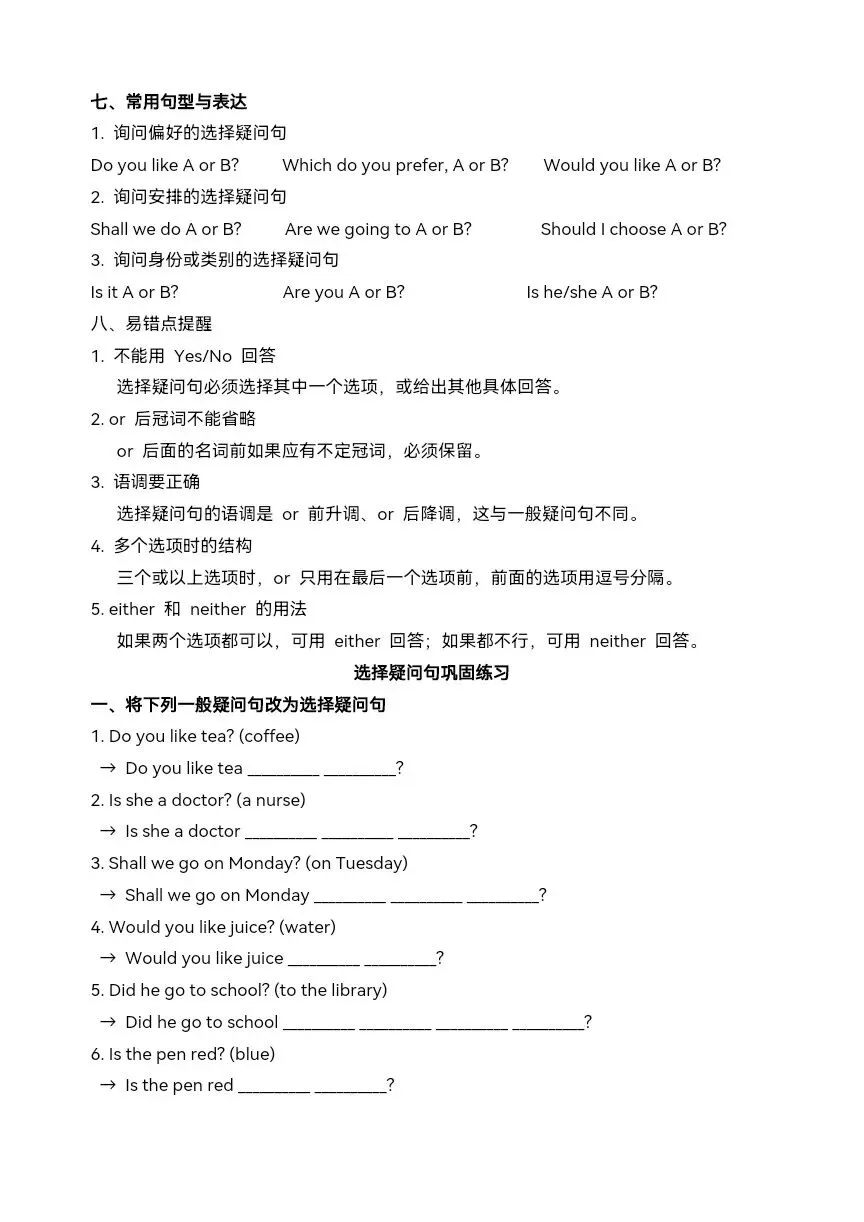 七、常用句型与表达

1. 询问偏好的选择疑问句

Do you like A or B?  Which do you prefer, A or B?  Would you like A or B?

2. 询问安排的选择疑问句

Shall we do A or B?  Are we going to A or B?  Should I choose A or B?

3. 询问身份或类别的选择疑问句

Is it A or B?  Are you A or B?  Is he/she A or B?

八、易错点提醒

1. 不能用 Yes/No 回答

选择疑问句必须选择其中一个选项，或给出其他具体回答。

2. or 后冠词不能省略

or 后面的名词前如果应有不定冠词，必须保留。

3. 语调要正确

选择疑问句的语调是 or 前升调、or 后降调，这与一般疑问句不同。

4. 多个选项时的结构

三个或以上选项时，or 只用在最后一个选项前，前面的选项用逗号分隔。

5. either 和 neither 的用法

如果两个选项都可以，可用 either 回答；如果都不行，可用 neither 回答。

选择疑问句巩固练习

一、将下列一般疑问句改为选择疑问句

1. Do you like tea? (coffee)

→ Do you like tea ________ ________?

2. Is she a doctor? (a nurse)

→ Is she a doctor ________ ________ ________?

3. Shall we go on Monday? (on Tuesday)

→ Shall we go on Monday ________ ________ ________?

4. Would you like juice? (water)

→ Would you like juice ________ ________?

5. Did he go to school? (to the library)

→ Did he go to school ________ ________ ________ ________?

6. Is the pen red? (blue)

→ Is the pen red ________ ________?